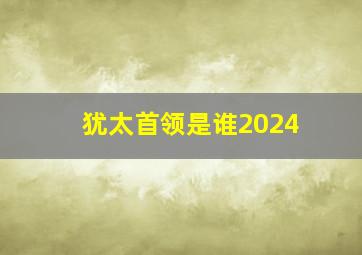 犹太首领是谁2024